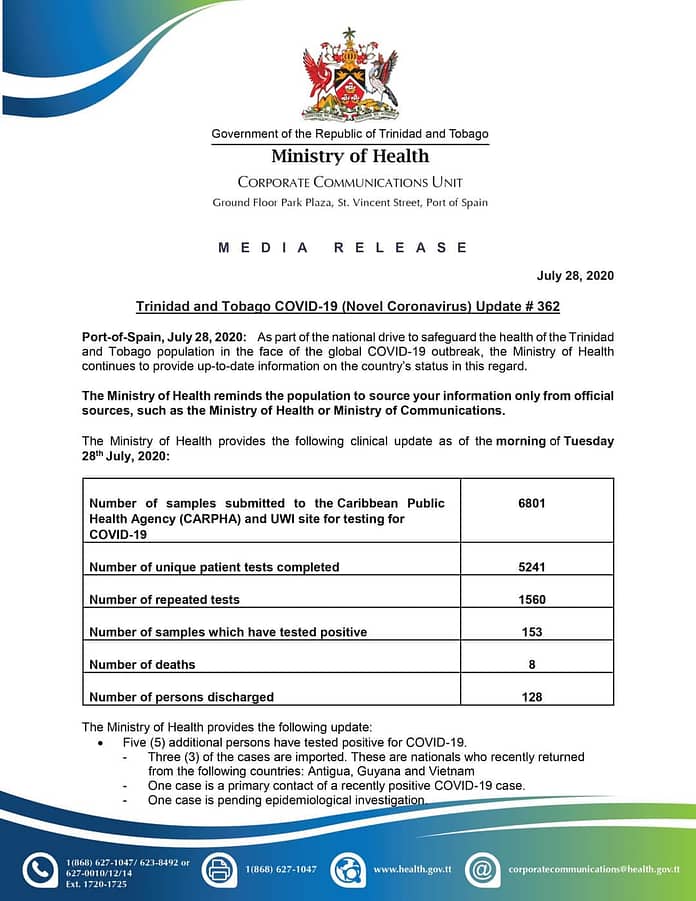 Government of the Republic of Trinidad and Tobago

Ministry of Health

CORPORATE COMMUNICATIONS UNIT

Ground Floor Park Plaza, St. Vincent Street, Port of Spain

MEDIA RELEASE

July 28, 2020

Trinidad and Tobago COVID-19 (Novel Coronavirus) Update # 362

Port-of-Spain, July 28, 2020: As part of the national drive to safeguard the health of the Trinidad and Tobago population in the face of the global COVID-19 outbreak, the Ministry of Health continues to provide up-to-date information on the country's status in this regard.

The Ministry of Health reminds the population to source your information only from official sources, such as the Ministry of Health or Ministry of Communications.

The Ministry of Health provides the following clinical update as of the morning of Tuesday 28$^{th}$ July, 2020:

| | |
|---|---|
| Number of samples submitted to the Caribbean Public Health Agency (CARPHA) and UWI site for testing for COVID-19 | 6801 |
| Number of unique patient tests completed | 5241 |
| Number of repeated tests | 1560 |
| Number of samples which have tested positive | 153 |
| Number of deaths | 8 |
| Number of persons discharged | 128 |

The Ministry of Health provides the following update:
• Five (5) additional persons have tested positive for COVID-19.
- Three (3) of the cases are imported. These are nationals who recently returned from the following countries: Antigua, Guyana and Vietnam
- One case is a primary contact of a recently positive COVID-19 case.
- One case is pending epidemiological investigation.

1(868) 627-1047/ 623-8492 or 627-0010/12/14 Ext. 1720-1725

1(868) 627-1047

www.health.gov.tt

corporatecommunications@health.gov.tt